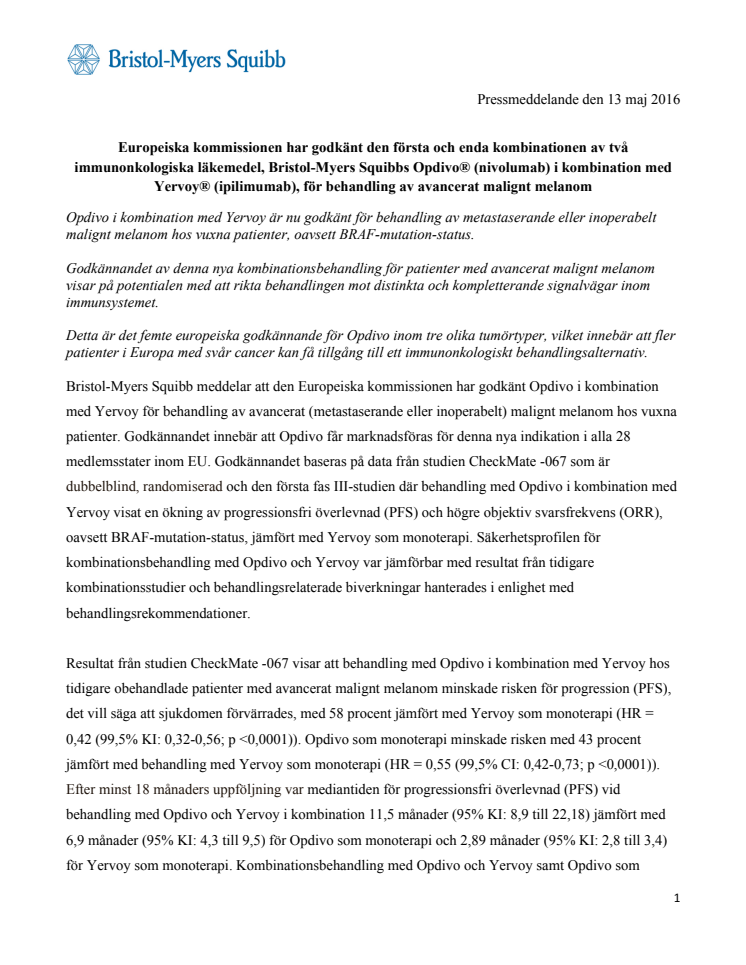 Bristol-Myers Squibb

Pressmeddelande den 13 maj 2016

Europeiska kommissionen har godkänt den första och enda kombinationen av två immunonkologiska läkemedel, Bristol-Myers Squibbs Opdivo® (nivolumab) i kombination med Yervoy® (ipilimumab), för behandling av avancerat malignt melanom

Opdivo i kombination med Yervoy är nu godkänt för behandling av metastaserande eller inoperabelt malignt melanom hos vuxna patienter, oavsett BRAF-mutation-status.

Godkännandet av denna nya kombinationsbehandling för patienter med avancerat malignt melanom visar på potentialen med att rikta behandlingen mot distinkta och kompletterande signalvägar inom immunsystemet.

Detta är det femte europeiska godkännande för Opdivo inom tre olika tumörtyper, vilket innebär att fler patienter i Europa med svår cancer kan få tillgång till ett immunonkologiskt behandlingsalternativ.

Bristol-Myers Squibb meddelar att den Europeiska kommissionen har godkänt Opdivo i kombination med Yervoy för behandling av avancerat (metastaserande eller inoperabelt) malignt melanom hos vuxna patienter. Godkännandet innebär att Opdivo får marknadsföras för denna nya indikation i alla 28 medlemsstater inom EU. Godkännandet baseras på data från studien CheckMate -067 som är dubbelblind, randomiserad och den första fas III-studien där behandling med Opdivo i kombination med Yervoy visat en ökning av progressionsfri överlevnad (PFS) och högre objektiv svarsfrekvens (ORR), oavsett BRAF-mutation-status, jämfört med Yervoy som monoterapi. Säkerhetsprofilen för kombinationsbehandling med Opdivo och Yervoy var jämförbar med resultat från tidigare kombinationsstudier och behandlingsrelaterade biverkningar hanterades i enlighet med behandlingsrekommendationer.

Resultat från studien CheckMate -067 visar att behandling med Opdivo i kombination med Yervoy hos tidigare obehandlade patienter med avancerat malignt melanom minskade risken för progression (PFS), det vill säga att sjukdomen förvärrades, med 58 procent jämfört med Yervoy som monoterapi (HR = 0,42 (99,5% KI: 0,32-0,56; p <0,0001)). Opdivo som monoterapi minskade risken med 43 procent jämfört med behandling med Yervoy som monoterapi (HR = 0,55 (99,5% CI: 0,42-0,73; p <0,0001)). Efter minst 18 månaders uppföljning var mediantiden för progressionsfri överlevnad (PFS) vid behandling med Opdivo och Yervoy i kombination 11,5 månader (95% KI: 8,9 till 22,18) jämfört med 6,9 månader (95% KI: 4,3 till 9,5) för Opdivo som monoterapi och 2,89 månader (95% KI: 2,8 till 3,4) för Yervoy som monoterapi. Kombinationsbehandling med Opdivo och Yervoy samt Opdivo som

1